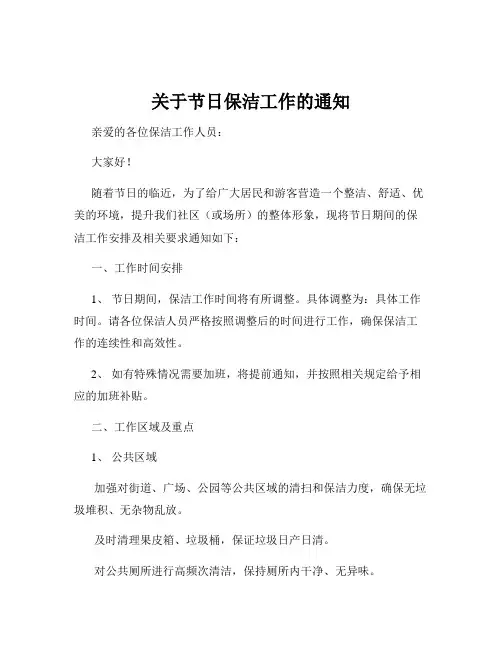 关于节日保洁工作的通知

亲爱的各位保洁工作人员：

大家好！

随着节日的临近，为了给广大居民和游客营造一个整洁、舒适、优美的环境，提升我们社区（或场所）的整体形象，现将节日期间的保洁工作安排及相关要求通知如下：

一、工作时间安排

1、 节日期间，保洁工作时间将有所调整。具体调整为：具体工作时间。请各位保洁人员严格按照调整后的时间进行工作，确保保洁工作的连续性和高效性。

2、 如有特殊情况需要加班，将提前通知，并按照相关规定给予相应的加班补贴。

二、工作区域及重点

1、 公共区域

加强对街道、广场、公园等公共区域的清扫和保洁力度，确保无垃圾堆积、无杂物乱放。

及时清理果皮箱、垃圾桶，保证垃圾日产日清。

对公共厕所进行高频次清洁，保持厕所内干净、无异味。